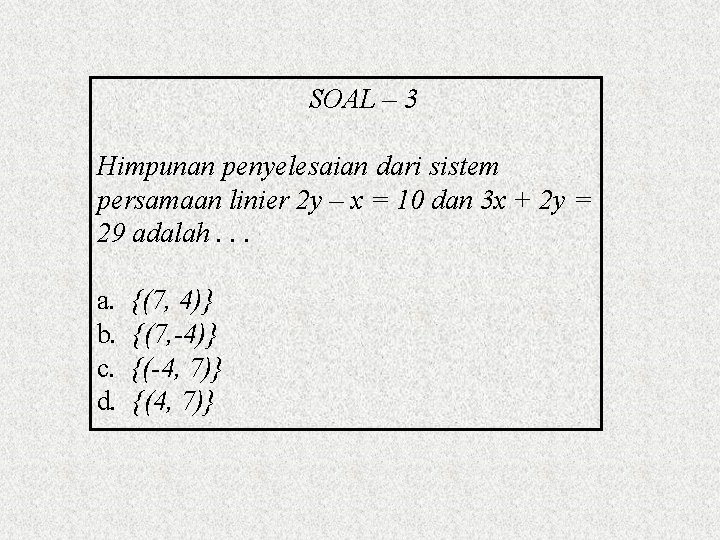 SOAL – 3

Himpunan penyelesaian dari sistem persamaan linier $2y - x = 10$ dan $3x + 2y = 29$ adalah . . .

a. $\{(7, 4)\}$
b. $\{(7,-4)\}$
c. $\{(-4, 7)\}$
d. $\{(4, 7)\}$